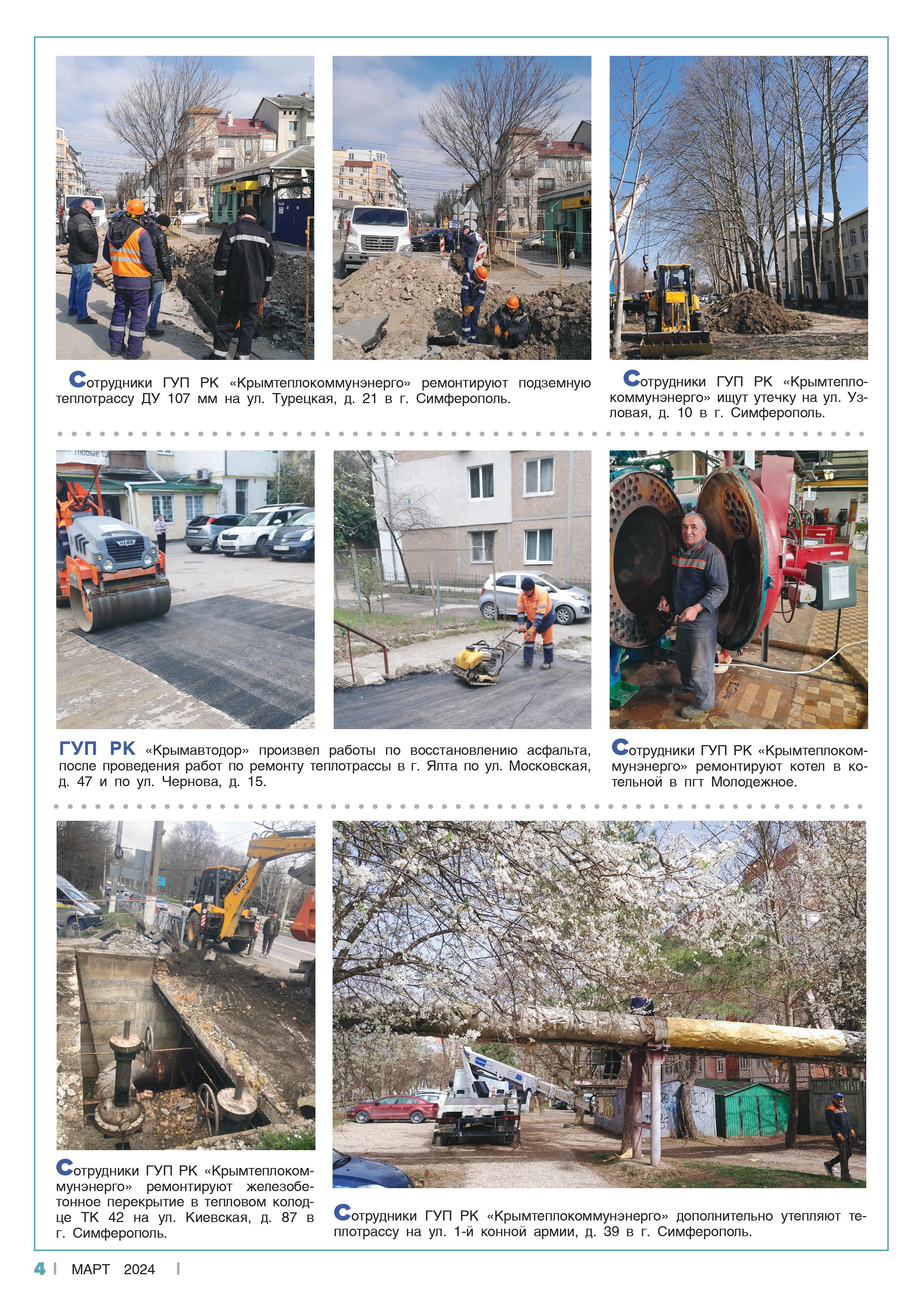 Сотрудники ГУП РК «Крымтеплокоммунэнерго» ремонтируют подземную теплотрассу ДУ 107 мм на ул. Турецкая, д. 21 в г. Симферополь.

Сотрудники ГУП РК «Крымтеплокоммунэнерго» ищут утечку на ул. Узловая, д. 10 в г. Симферополь.

ГУП РК «Крымавтодор» произвел работы по восстановлению асфальта, после проведения работ по ремонту теплотрассы в г. Ялта по ул. Московская, д. 47 и по ул. Чернова, д. 15.

Сотрудники ГУП РК «Крымтеплокоммунэнерго» ремонтируют котел в котельной в пгт Молодежное.

Сотрудники ГУП РК «Крымтеплокоммунэнерго» ремонтируют железобетонное перекрытие в тепловом колодце ТК 42 на ул. Киевская, д. 87 в г. Симферополь.

Сотрудники ГУП РК «Крымтеплокоммунэнерго» дополнительно утепляют теплотрассу на ул. 1-й конной армии, д. 39 в г. Симферополь.

4 | МАРТ 2024 |